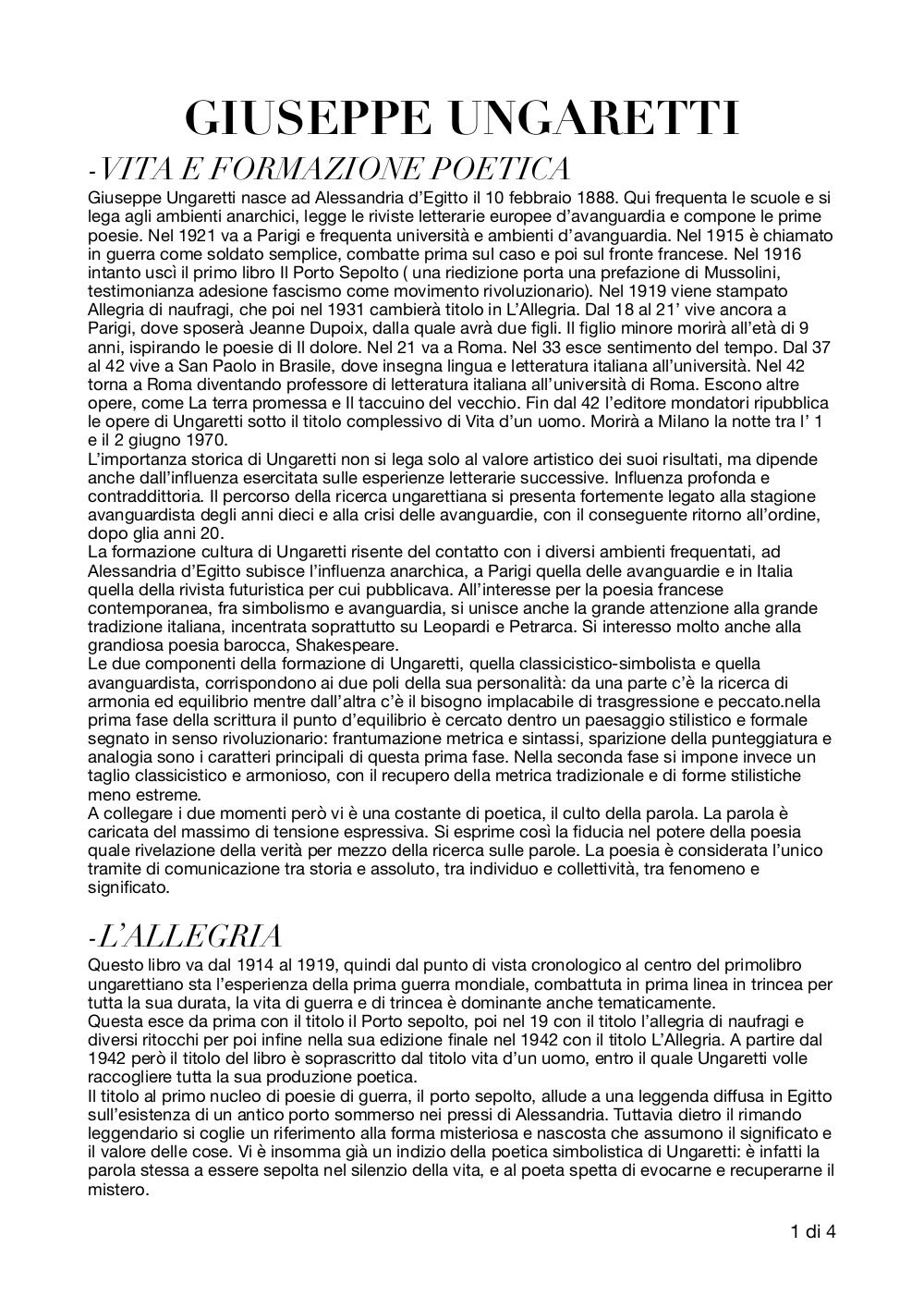 GIUSEPPE UNGARETTI

-VITA E FORMAZIONE POETICA

Giuseppe Ungaretti nasce ad Alessandria d'Egitto il 10 febbraio 1888. Qui frequenta le scuole e si lega agli ambienti anarchici, legge le riviste letterarie europee d'avanguardia e compone le prime poesie. Nel 1921 va a Parigi e frequenta università e ambienti d'avanguardia. Nel 1915 è chiamato in guerra come soldato semplice, combatte prima sul caso e poi sul fronte francese. Nel 1916 intanto uscì il primo libro Il Porto Sepolto ( una riedizione porta una prefazione di Mussolini, testimonianza adesione fascismo come movimento rivoluzionario). Nel 1919 viene stampato Allegria di naufragi, che poi nel 1931 cambierà titolo in L'Allegria. Dal 18 al 21' vive ancora a Parigi, dove sposerà Jeanne Dupoix, dalla quale avrà due figli. Il figlio minore morirà all'età di 9 anni, ispirando le poesie di Il dolore. Nel 21 va a Roma. Nel 33 esce sentimento del tempo. Dal 37 al 42 vive a San Paolo in Brasile, dove insegna lingua e letteratura italiana all'università. Nel 42 torna a Roma diventando professore di letteratura italiana all'università di Roma. Escono altre opere, come La terra promessa e Il taccuino del vecchio. Fin dal 42 l'editore mondatori ripubblica le opere di Ungaretti sotto il titolo complessivo di Vita d'un uomo. Morirà a Milano la notte tra l' 1 e il 2 giugno 1970.
L'importanza storica di Ungaretti non si lega solo al valore artistico dei suoi risultati, ma dipende anche dall'influenza esercitata sulle esperienze letterarie successive. Influenza profonda e contraddittoria. Il percorso della ricerca ungarettiana si presenta fortemente legato alla stagione avanguardista degli anni dieci e alla crisi delle avanguardie, con il conseguente ritorno all'ordine, dopo glia anni 20.
La formazione cultura di Ungaretti risente del contatto con i diversi ambienti frequentati, ad Alessandria d'Egitto subisce l'influenza anarchica, a Parigi quella delle avanguardie e in Italia quella della rivista futuristica per cui pubblicava. All'interesse per la poesia francese contemporanea, fra simbolismo e avanguardia, si unisce anche la grande attenzione alla grande tradizione italiana, incentrata soprattutto su Leopardi e Petrarca. Si interesso molto anche alla grandiosa poesia barocca, Shakespeare.
Le due componenti della formazione di Ungaretti, quella classicistico-simbolista e quella avanguardista, corrispondono ai due poli della sua personalità: da una parte c'è la ricerca di armonia ed equilibrio mentre dall'altra c'è il bisogno implacabile di trasgressione e peccato.nella prima fase della scrittura il punto d'equilibrio è cercato dentro un paesaggio stilistico e formale segnato in senso rivoluzionario: frantumazione metrica e sintassi, sparizione della punteggiatura e analogia sono i caratteri principali di questa prima fase. Nella seconda fase si impone invece un taglio classicistico e armonioso, con il recupero della metrica tradizionale e di forme stilistiche meno estreme.
A collegare i due momenti però vi è una costante di poetica, il culto della parola. La parola è caricata del massimo di tensione espressiva. Si esprime così la fiducia nel potere della poesia quale rivelazione della verità per mezzo della ricerca sulle parole. La poesia è considerata l'unico tramite di comunicazione tra storia e assoluto, tra individuo e collettività, tra fenomeno e significato.

-L'ALLEGRIA

Questo libro va dal 1914 al 1919, quindi dal punto di vista cronologico al centro del primolibro ungarettiano sta l'esperienza della prima guerra mondiale, combattuta in prima linea in trincea per tutta la sua durata, la vita di guerra e di trincea è dominante anche tematicamente.
Questa esce da prima con il titolo il Porto sepolto, poi nel 19 con il titolo l'allegria di naufragi e diversi ritocchi per poi infine nella sua edizione finale nel 1942 con il titolo L'Allegria. A partire dal 1942 però il titolo del libro è soprascritto dal titolo vita d'un uomo, entro il quale Ungaretti volle raccogliere tutta la sua produzione poetica.
Il titolo al primo nucleo di poesie di guerra, il porto sepolto, allude a una leggenda diffusa in Egitto sull'esistenza di un antico porto sommerso nei pressi di Alessandria. Tuttavia dietro il rimando leggendario si coglie un riferimento alla forma misteriosa e nascosta che assumono il significato e il valore delle cose. Vi è insomma già un indizio della poetica simbolistica di Ungaretti: è infatti la parola stessa a essere sepolta nel silenzio della vita, e al poeta spetta di evocarne e recuperarne il mistero.

1 di 4